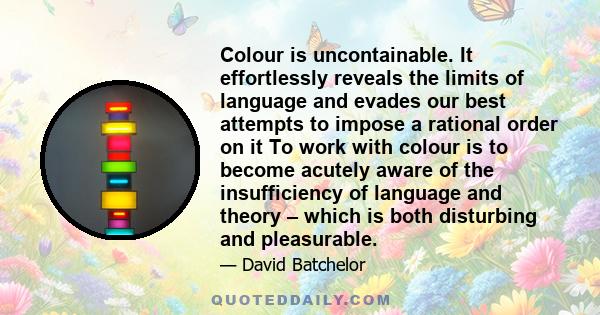 Colour is uncontainable. It effortlessly reveals the limits of language and evades our best attempts to impose a rational order on it To work with colour is to become acutely aware of the insufficiency of language and theory – which is both disturbing and pleasurable.

— David Batchelor

QUOTEDDAILY.COM